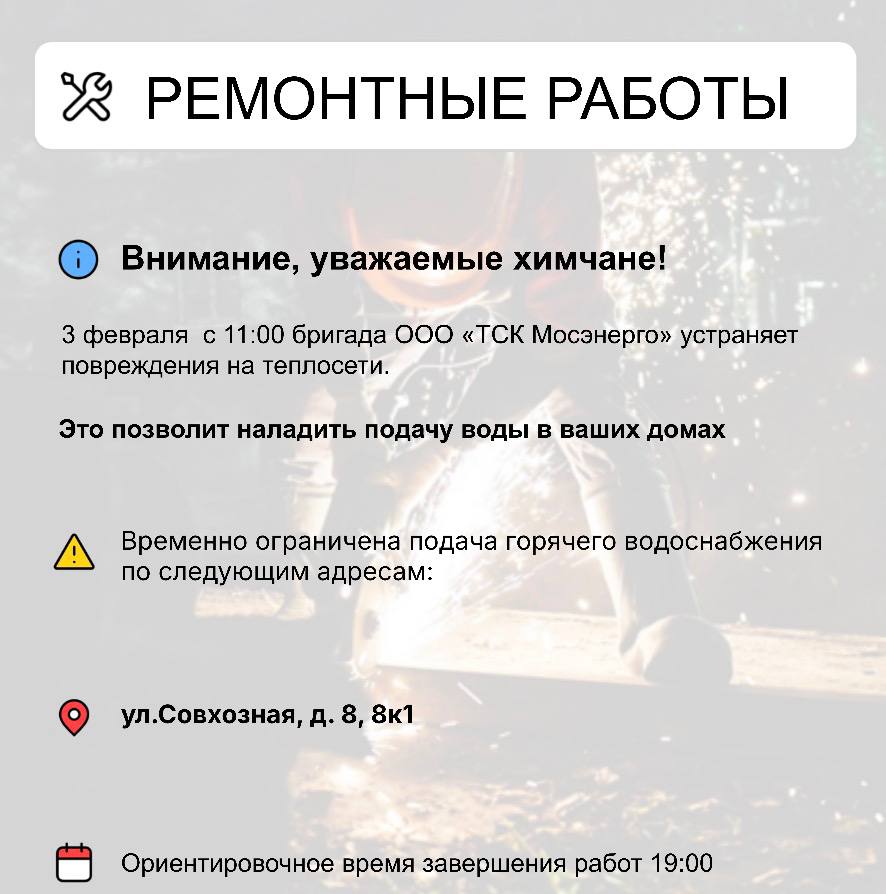 РЕМОНТНЫЕ РАБОТЫ

Внимание, уважаемые химчане!

3 февраля  с 11:00 бригада ООО «ТСК Мосэнерго» устраняет повреждения на теплосети.

Это позволит наладить подачу воды в ваших домах

Временно ограничена подача горячего водоснабжения по следующим адресам:

ул.Совхозная, д. 8, 8к1

Ориентировочное время завершения работ 19:00